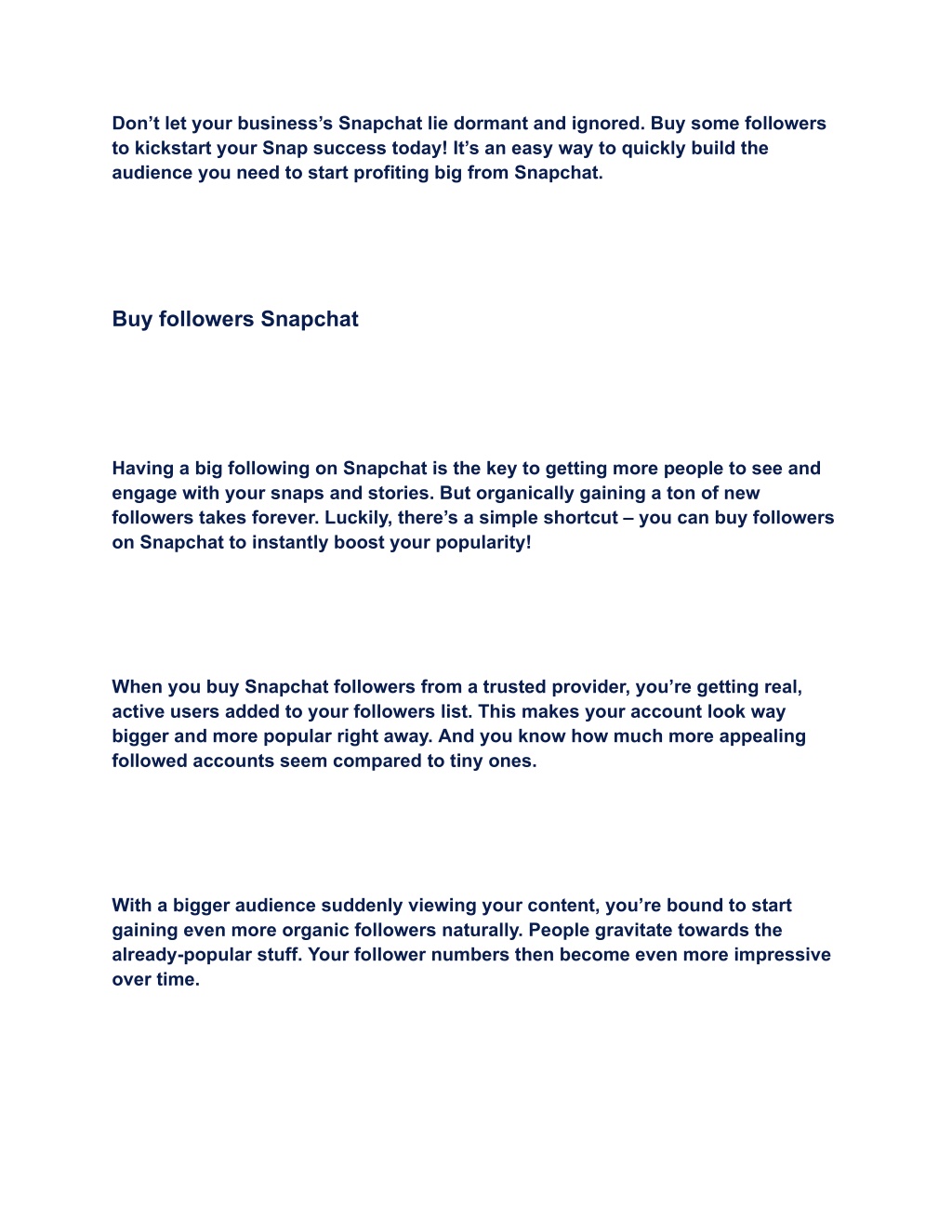 Don’t let your business’s Snapchat lie dormant and ignored. Buy some followers to kickstart your Snap success today! It’s an easy way to quickly build the audience you need to start profiting big from Snapchat.

Buy followers Snapchat

Having a big following on Snapchat is the key to getting more people to see and engage with your snaps and stories. But organically gaining a ton of new followers takes forever. Luckily, there’s a simple shortcut – you can buy followers on Snapchat to instantly boost your popularity!

When you buy Snapchat followers from a trusted provider, you’re getting real, active users added to your followers list. This makes your account look way bigger and more popular right away. And you know how much more appealing followed accounts seem compared to tiny ones.

With a bigger audience suddenly viewing your content, you’re bound to start gaining even more organic followers naturally. People gravitate towards the already-popular stuff. Your follower numbers then become even more impressive over time.